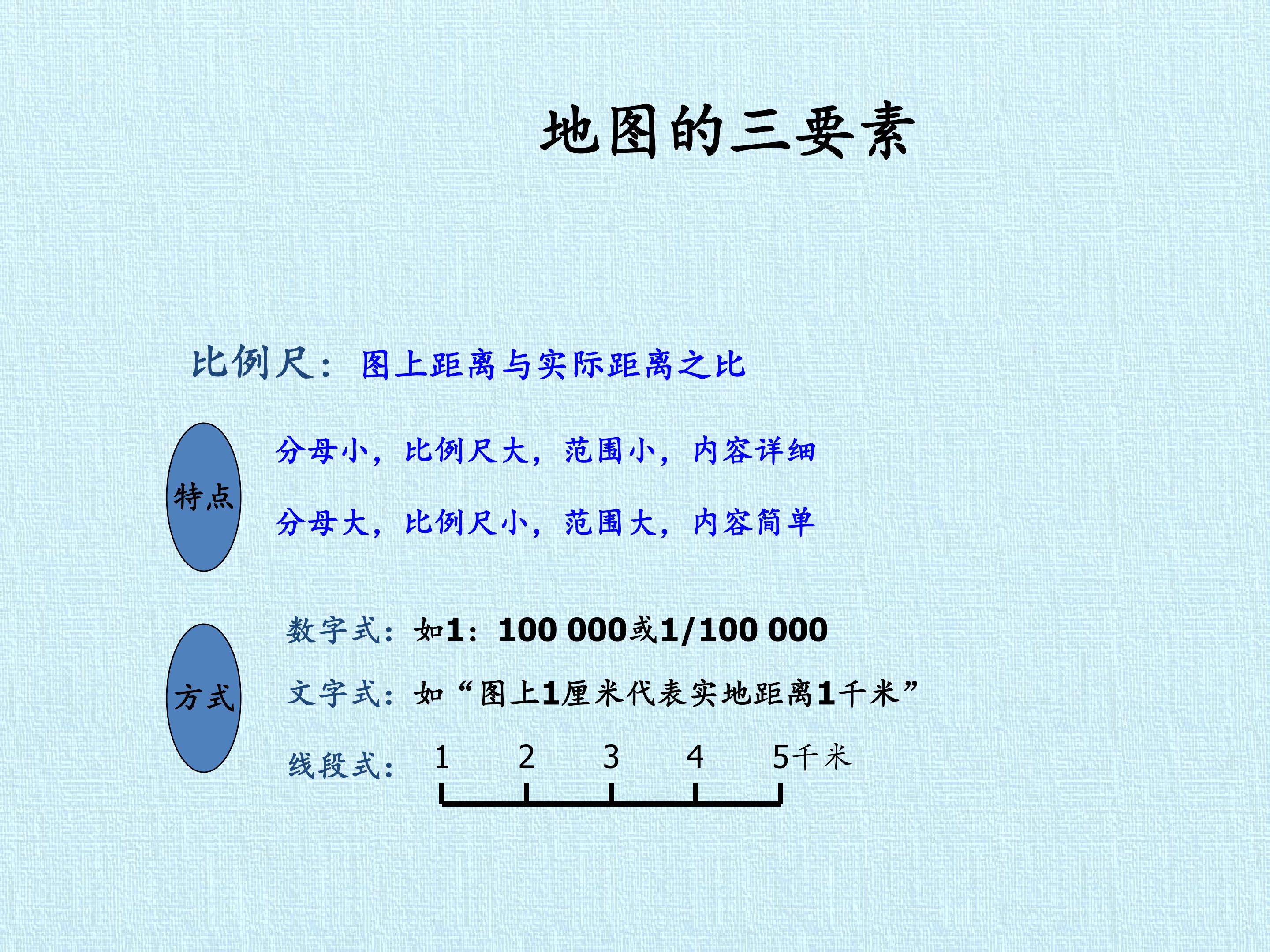 地图的三要素

比例尺：图上距离与实际距离之比

特点

分母小，比例尺大，范围小，内容详细

分母大，比例尺小，范围大，内容简单

方式

数字式：如1：100 000或1/100 000

文字式：如“图上1厘米代表实地距离1千米”

线段式：

1 2 3 4 5千米